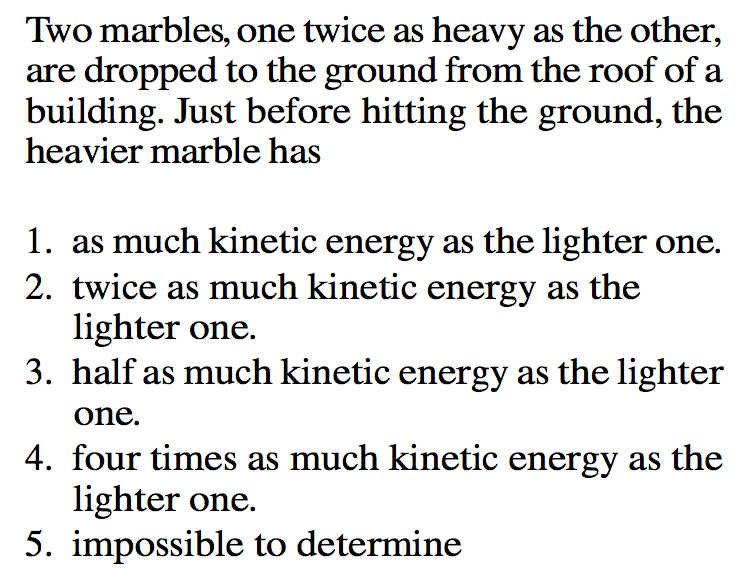 Two marbles, one twice as heavy as the other, are dropped to the ground from the roof of a building. Just before hitting the ground, the heavier marble has

1. as much kinetic energy as the lighter one.
2. twice as much kinetic energy as the lighter one.
3. half as much kinetic energy as the lighter one.
4. four times as much kinetic energy as the lighter one.
5. impossible to determine